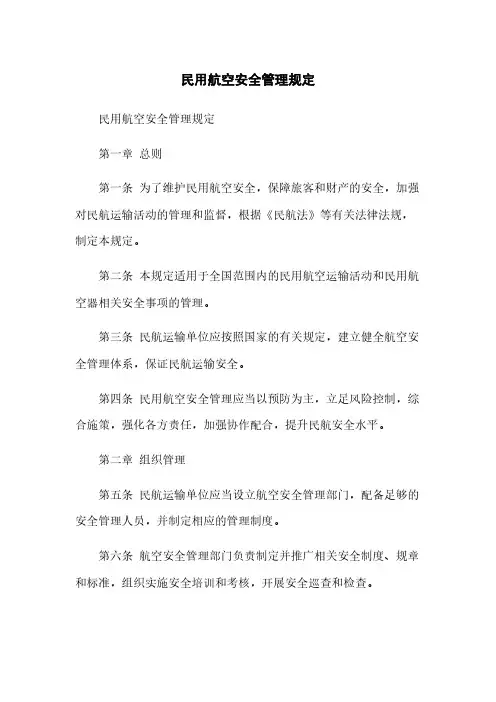 民用航空安全管理规定

民用航空安全管理规定

第一章 总则

第一条 为了维护民用航空安全，保障旅客和财产的安全，加强对民航运输活动的管理和监督，根据《民航法》等有关法律法规，制定本规定。

第二条 本规定适用于全国范围内的民用航空运输活动和民用航空器相关安全事项的管理。

第三条 民航运输单位应按照国家的有关规定，建立健全航空安全管理体系，保证民航运输安全。

第四条 民用航空安全管理应当以预防为主，立足风险控制，综合施策，强化各方责任，加强协作配合，提升民航安全水平。

第二章 组织管理

第五条 民航运输单位应当设立航空安全管理部门，配备足够的安全管理人员，并制定相应的管理制度。

第六条 航空安全管理部门负责制定并推广相关安全制度、规章和标准，组织实施安全培训和考核，开展安全巡查和检查。